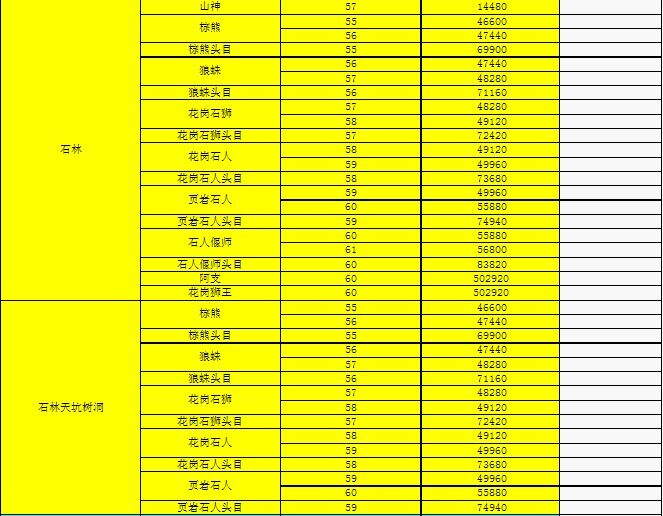 | | | | | |
|---|---|---|---|---|
| 石林 | 山神 | 57 | 14480 | |
| | 棕熊 | 55 | 46600 | |
| | | 56 | 47440 | |
| | 棕熊头目 | 55 | 69900 | |
| | 狼蛛 | 56 | 47440 | |
| | | 57 | 48280 | |
| | 狼蛛头目 | 56 | 71160 | |
| | 花岗石狮 | 57 | 48280 | |
| | | 58 | 49120 | |
| | 花岗石狮头目 | 57 | 72420 | |
| | 花岗石人 | 58 | 49120 | |
| | | 59 | 49960 | |
| | 花岗石人头目 | 58 | 73680 | |
| | 页岩石人 | 59 | 49960 | |
| | | 60 | 55880 | |
| | 页岩石人头目 | 59 | 74940 | |
| | 石人偃师 | 60 | 55880 | |
| | | 61 | 56800 | |
| | 石人偃师头目 | 60 | 83820 | |
| | 阿支 | 60 | 502920 | |
| | 花岗狮王 | 60 | 502920 | |
| 石林天坑树洞 | 棕熊 | 55 | 46600 | |
| | | 56 | 47440 | |
| | 棕熊头目 | 55 | 69900 | |
| | 狼蛛 | 56 | 47440 | |
| | | 57 | 48280 | |
| | 狼蛛头目 | 56 | 71160 | |
| | 花岗石狮 | 57 | 48280 | |
| | | 58 | 49120 | |
| | 花岗石狮头目 | 57 | 72420 | |
| | 花岗石人 | 58 | 49120 | |
| | | 59 | 49960 | |
| | 花岗石人头目 | 58 | 73680 | |
| | 页岩石人 | 59 | 49960 | |
| | | 60 | 55880 | |
| | 页岩石人头目 | 59 | 74940 | |